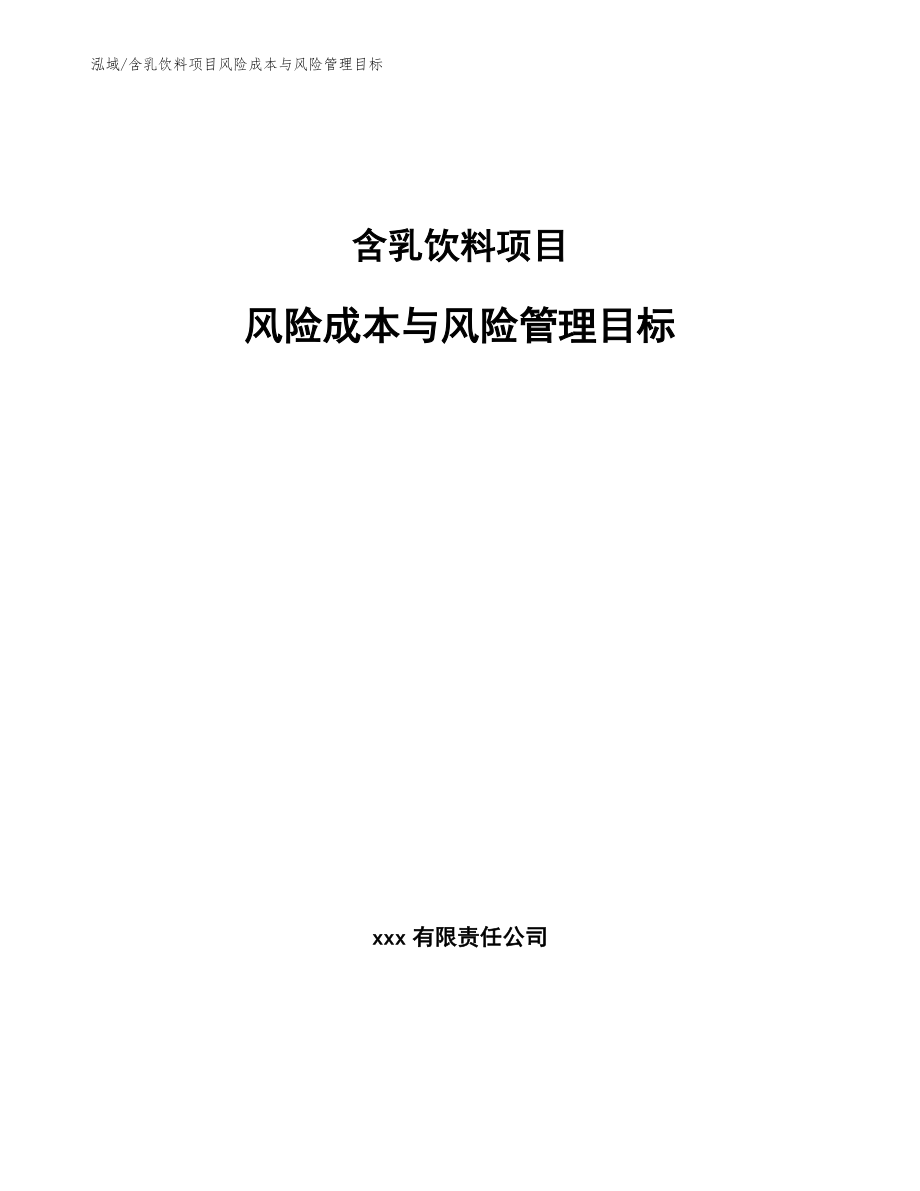 泓域/含乳饮料项目风险成本与风险管理目标

含乳饮料项目

风险成本与风险管理目标

xxx 有限责任公司